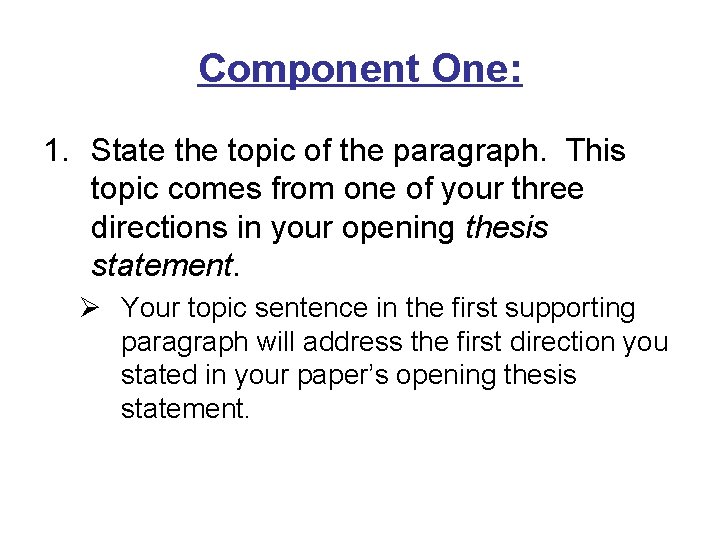 Component One:

1. State the topic of the paragraph. This topic comes from one of your three directions in your opening thesis statement.

➢ Your topic sentence in the first supporting paragraph will address the first direction you stated in your paper's opening thesis statement.